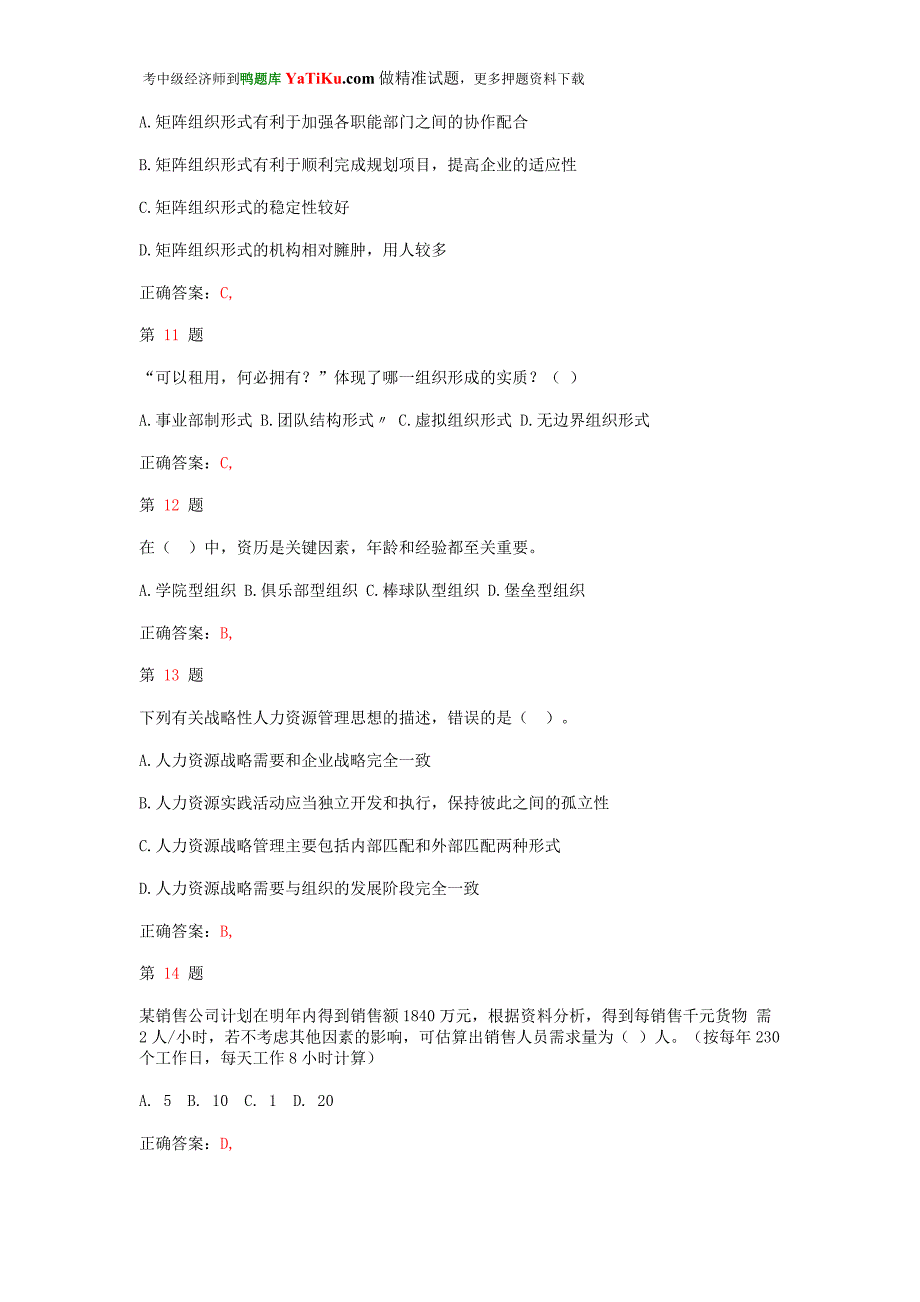 考中级经济师到鸭题库 YaTiKu.com 做精准试题，更多押题资料下载

A.矩阵组织形式有利于加强各职能部门之间的协作配合

B.矩阵组织形式有利于顺利完成规划项目，提高企业的适应性

C.矩阵组织形式的稳定性较好

D.矩阵组织形式的机构相对臃肿，用人较多

正确答案：C,

第 11 题

“可以租用，何必拥有？”体现了哪一组织形成的实质？（ ）

A.事业部制形式 B.团队结构形式〃 C.虚拟组织形式 D.无边界组织形式

正确答案：C,

第 12 题

在（ ）中，资历是关键因素，年龄和经验都至关重要。

A.学院型组织 B.俱乐部型组织 C.棒球队型组织 D.堡垒型组织

正确答案：B,

第 13 题

下列有关战略性人力资源管理思想的描述，错误的是（ ）。

A.人力资源战略需要和企业战略完全一致

B.人力资源实践活动应当独立开发和执行，保持彼此之间的孤立性

C.人力资源战略管理主要包括内部匹配和外部匹配两种形式

D.人力资源战略需要与组织的发展阶段完全一致

正确答案：B,

第 14 题

某销售公司计划在明年内得到销售额 1840 万元，根据资料分析，得到每销售千元货物 需 2 人/小时，若不考虑其他因素的影响，可估算出销售人员需求量为（ ）人。（按每年 230 个工作日，每天工作 8 小时计算）

A. 5 B. 10 C. 1 D. 20

正确答案：D,